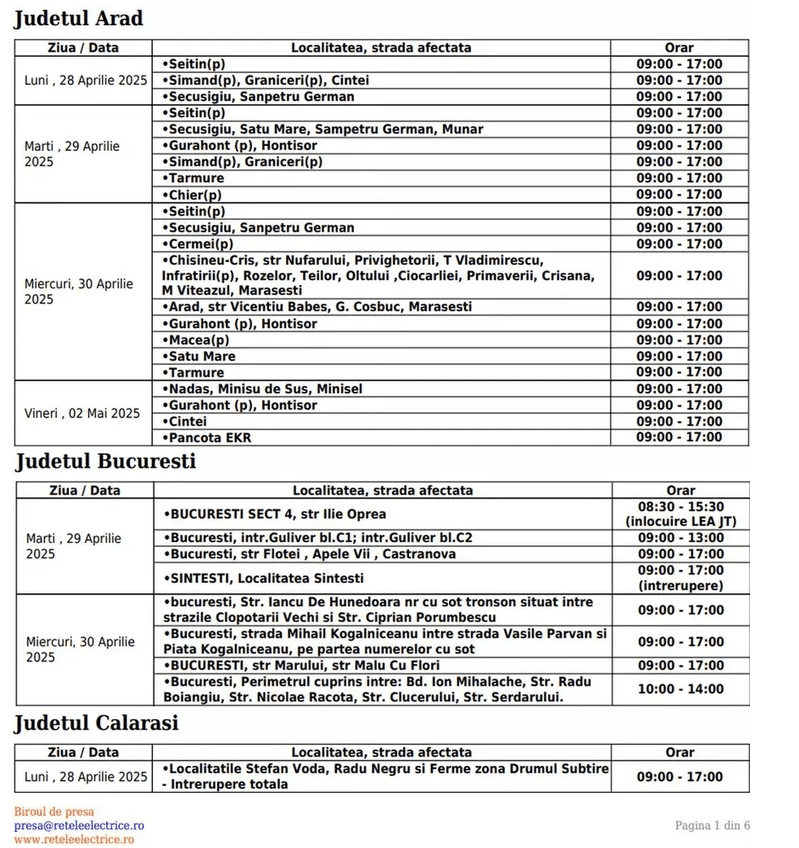 Judetul Arad

| Ziua / Data | Localitatea, strada afectata | Orar |
|---|---|---|
| Luni , 28 Aprilie 2025 | •Seitin(p) | 09:00 - 17:00 |
| | •Simand(p), Graniceri(p), Cintei | 09:00 - 17:00 |
| | •Secusigiu, Sanpetru German | 09:00 - 17:00 |
| Marti , 29 Aprilie 2025 | •Seitin(p) | 09:00 - 17:00 |
| | •Secusigiu, Satu Mare, Sampetru German, Munar | 09:00 - 17:00 |
| | •Gurahont (p), Hontisor | 09:00 - 17:00 |
| | •Simand(p), Graniceri(p) | 09:00 - 17:00 |
| | •Tarmure | 09:00 - 17:00 |
| | •Chier(p) | 09:00 - 17:00 |
| Miercuri, 30 Aprilie 2025 | •Seitin(p) | 09:00 - 17:00 |
| | •Secusigiu, Sanpetru German | 09:00 - 17:00 |
| | •Cermei(p) | 09:00 - 17:00 |
| | •Chisineu-Cris, str Nufarului, Privighetorii, T Vladimirescu, Infratirii(p), Rozelor, Teilor, Oltului ,Ciocarliei, Primaverii, Crisana, M Viteazul, Marasesti | 09:00 - 17:00 |
| | •Arad, str Vicentiu Babes, G. Cosbuc, Marasesti | 09:00 - 17:00 |
| | •Gurahont (p), Hontisor | 09:00 - 17:00 |
| | •Macea(p) | 09:00 - 17:00 |
| | •Satu Mare | 09:00 - 17:00 |
| | •Tarmure | 09:00 - 17:00 |
| Vineri , 02 Mai 2025 | •Nadas, Minisu de Sus, Minisel | 09:00 - 17:00 |
| | •Gurahont (p), Hontisor | 09:00 - 17:00 |
| | •Cintei | 09:00 - 17:00 |
| | •Pancota EKR | 09:00 - 17:00 |

Judetul Bucuresti

| Ziua / Data | Localitatea, strada afectata | Orar |
|---|---|---|
| Marti , 29 Aprilie 2025 | •BUCURESTI SECT 4, str Ilie Oprea | 08:30 - 15:30 (inlocuire LEA JT) |
| | •Bucuresti, intr.Guliver bl.C1; intr.Guliver bl.C2 | 09:00 - 13:00 |
| | •Bucuresti, str Flotei , Apele Vii , Castranova | 09:00 - 17:00 |
| | •SINTESTI, Localitatea Sintesti | 09:00 - 17:00 (intrerupere) |
| Miercuri, 30 Aprilie 2025 | •bucuresti, Str. Iancu De Hunedoara nr cu sot tronson situat intre strazile Clopotarii Vechi si Str. Ciprian Porumbescu | 09:00 - 17:00 |
| | •Bucuresti, strada Mihail Kogalniceanu intre strada Vasile Parvan si Piata Kogalniceanu, pe partea numerelor cu sot | 09:00 - 17:00 |
| | •BUCURESTI, str Marului, str Malu Cu Flori | 09:00 - 17:00 |
| | •Bucuresti, Perimetrul cuprins intre: Bd. Ion Mihalache, Str. Radu Boiangiu, Str. Nicolae Racota, Str. Clucerului, Str. Serdarului. | 10:00 - 14:00 |

Judetul Calarasi

| Ziua / Data | Localitatea, strada afectata | Orar |
|---|---|---|
| Luni , 28 Aprilie 2025 | •Localitatile Stefan Voda, Radu Negru si Ferme zona Drumul Subtire - Intrerupere totala | 09:00 - 17:00 |

Biroul de presa
presa@reteleelectrice.ro
www.reteleelectrice.ro

Pagina 1 din 6